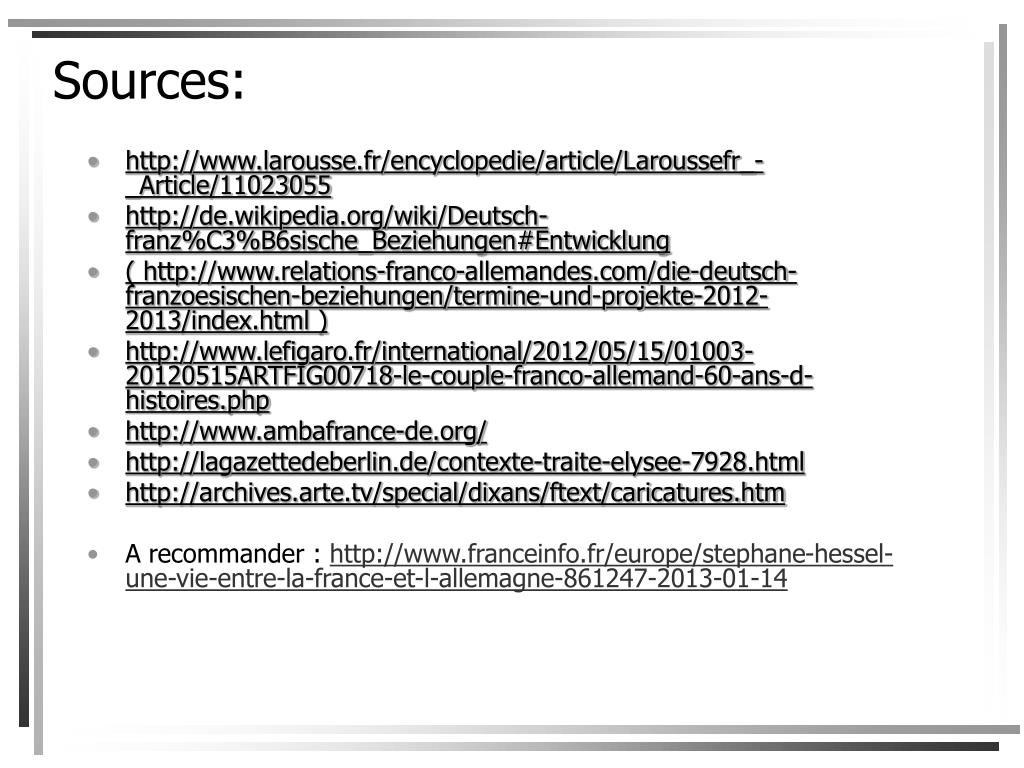 Sources:

- http://www.larousse.fr/encyclopedie/article/Laroussefr_-_Article/11023055
- http://de.wikipedia.org/wiki/Deutsch-franz%C3%B6sische_Beziehungen#Entwicklung
- ( http://www.relations-franco-allemandes.com/die-deutsch-franzoesischen-beziehungen/termine-und-projekte-2012-2013/index.html )
- http://www.lefigaro.fr/international/2012/05/15/01003-20120515ARTFIG00718-le-couple-franco-allemand-60-ans-d-histoires.php
- http://www.ambafrance-de.org/
- http://lagazettedeberlin.de/contexte-traite-elysee-7928.html
- http://archives.arte.tv/special/dixans/ftext/caricatures.htm

- A recommander : http://www.franceinfo.fr/europe/stephane-hessel-une-vie-entre-la-france-et-l-allemagne-861247-2013-01-14